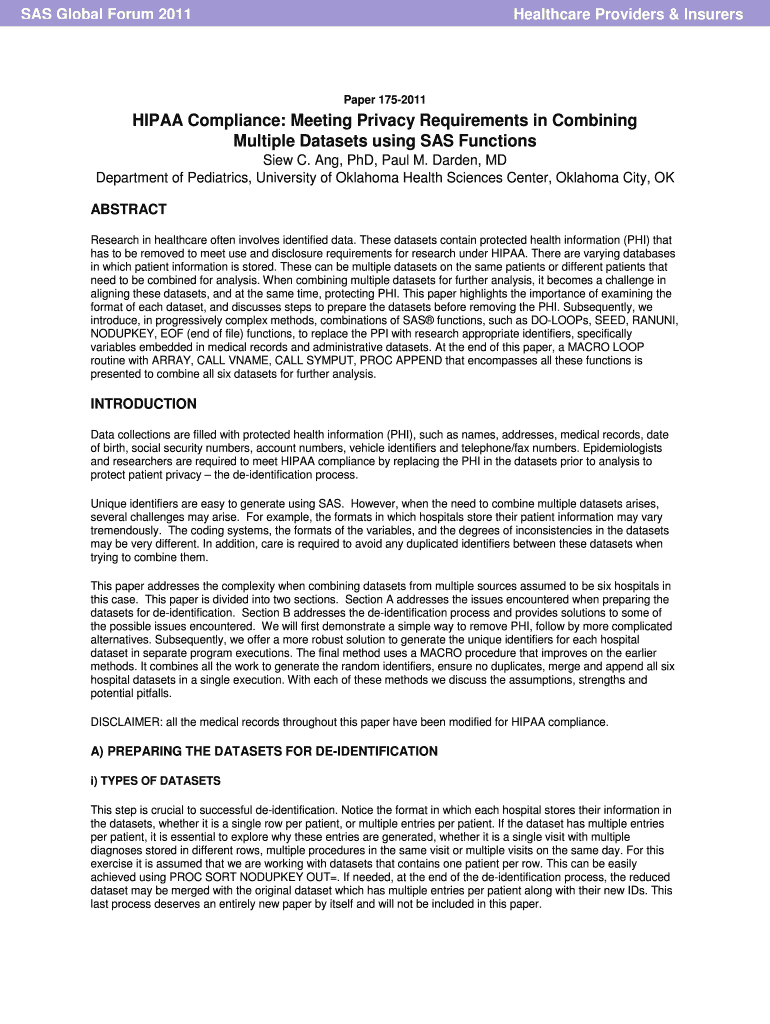 SAS Global Forum 2011

Healthcare Providers & Insurers

Paper 175-2011

HIPAA Compliance: Meeting Privacy Requirements in Combining Multiple Datasets using SAS Functions

Siew C. Ang, PhD, Paul M. Darden, MD

Department of Pediatrics, University of Oklahoma Health Sciences Center, Oklahoma City, OK

ABSTRACT

Research in healthcare often involves identified data. These datasets contain protected health information (PHI) that has to be removed to meet use and disclosure requirements for research under HIPAA. There are varying databases in which patient information is stored. These can be multiple datasets on the same patients or different patients that need to be combined for analysis. When combining multiple datasets for further analysis, it becomes a challenge in aligning these datasets, and at the same time, protecting PHI. This paper highlights the importance of examining the format of each dataset, and discusses steps to prepare the datasets before removing the PHI. Subsequently, we introduce, in progressively complex methods, combinations of SAS® functions, such as DO-LOOPs, SEED, RANUNI, NODUPKEY, EOF (end of file) functions, to replace the PPI with research appropriate identifiers, specifically variables embedded in medical records and administrative datasets. At the end of this paper, a MACRO LOOP routine with ARRAY, CALL VNAME, CALL SYMPUT, PROC APPEND that encompasses all these functions is presented to combine all six datasets for further analysis.

INTRODUCTION

Data collections are filled with protected health information (PHI), such as names, addresses, medical records, date of birth, social security numbers, account numbers, vehicle identifiers and telephone/fax numbers. Epidemiologists and researchers are required to meet HIPAA compliance by replacing the PHI in the datasets prior to analysis to protect patient privacy – the de-identification process.

Unique identifiers are easy to generate using SAS. However, when the need to combine multiple datasets arises, several challenges may arise. For example, the formats in which hospitals store their patient information may vary tremendously. The coding systems, the formats of the variables, and the degrees of inconsistencies in the datasets may be very different. In addition, care is required to avoid any duplicated identifiers between these datasets when trying to combine them.

This paper addresses the complexity when combining datasets from multiple sources assumed to be six hospitals in this case. This paper is divided into two sections. Section A addresses the issues encountered when preparing the datasets for de-identification. Section B addresses the de-identification process and provides solutions to some of the possible issues encountered. We will first demonstrate a simple way to remove PHI, follow by more complicated alternatives. Subsequently, we offer a more robust solution to generate the unique identifiers for each hospital dataset in separate program executions. The final method uses a MACRO procedure that improves on the earlier methods. It combines all the work to generate the random identifiers, ensure no duplicates, merge and append all six hospital datasets in a single execution. With each of these methods we discuss the assumptions, strengths and potential pitfalls.

DISCLAIMER: all the medical records throughout this paper have been modified for HIPAA compliance.

A) PREPARING THE DATASETS FOR DE-IDENTIFICATION

i) TYPES OF DATASETS

This step is crucial to successful de-identification. Notice the format in which each hospital stores their information in the datasets, whether it is a single row per patient, or multiple entries per patient. If the dataset has multiple entries per patient, it is essential to explore why these entries are generated, whether it is a single visit with multiple diagnoses stored in different rows, multiple procedures in the same visit or multiple visits on the same day. For this exercise it is assumed that we are working with datasets that contains one patient per row. This can be easily achieved using PROC SORT NODUPKEY OUT=. If needed, at the end of the de-identification process, the reduced dataset may be merged with the original dataset which has multiple entries per patient along with their new IDs. This last process deserves an entirely new paper by itself and will not be included in this paper.